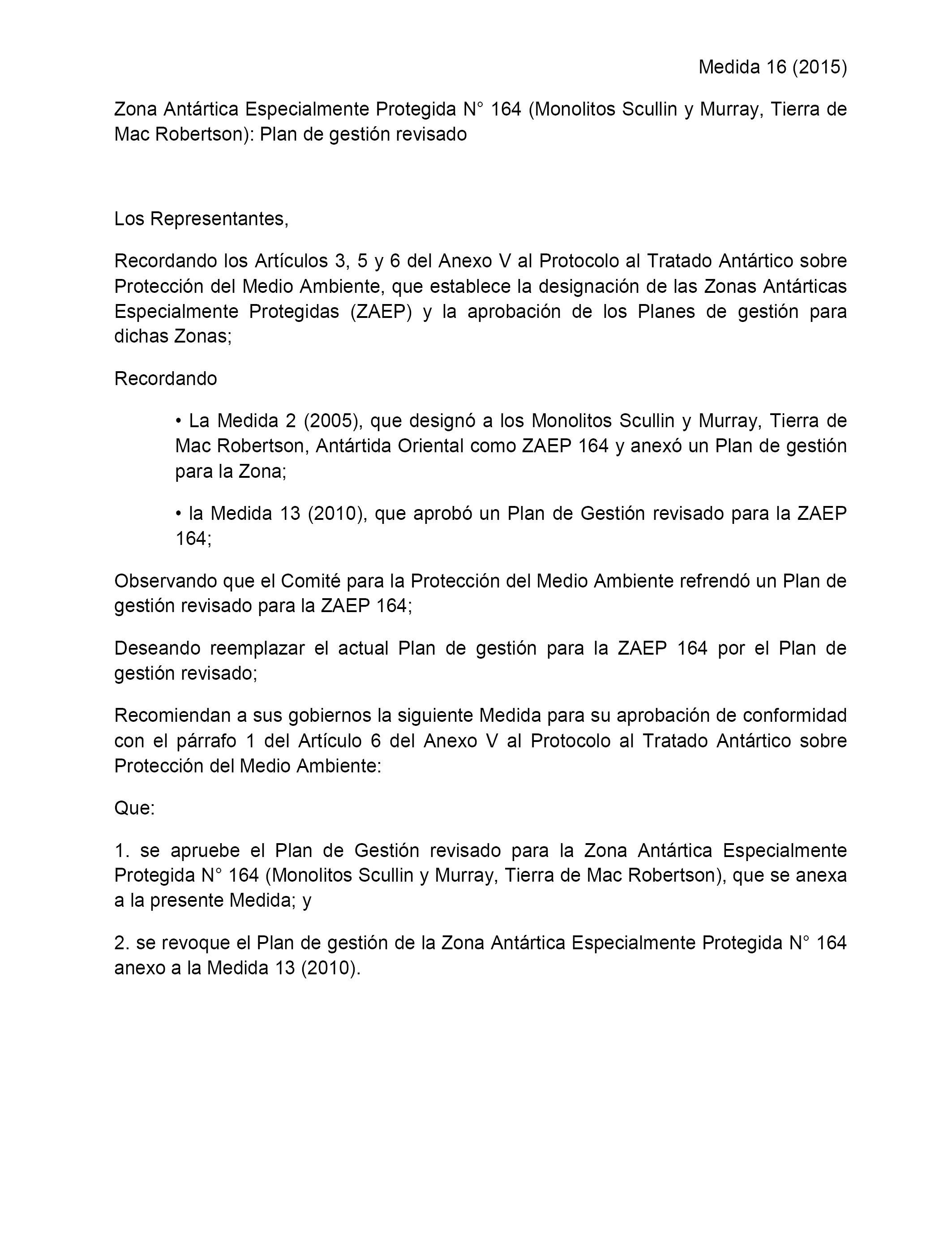 Medida 16 (2015)

Zona Antártica Especialmente Protegida N° 164 (Monolitos Scullin y Murray, Tierra de Mac Robertson): Plan de gestión revisado

Los Representantes,

Recordando los Artículos 3, 5 y 6 del Anexo V al Protocolo al Tratado Antártico sobre Protección del Medio Ambiente, que establece la designación de las Zonas Antárticas Especialmente Protegidas (ZAEP) y la aprobación de los Planes de gestión para dichas Zonas;

Recordando

• La Medida 2 (2005), que designó a los Monolitos Scullin y Murray, Tierra de Mac Robertson, Antártida Oriental como ZAEP 164 y anexó un Plan de gestión para la Zona;

• la Medida 13 (2010), que aprobó un Plan de Gestión revisado para la ZAEP 164;

Observando que el Comité para la Protección del Medio Ambiente refrendó un Plan de gestión revisado para la ZAEP 164;

Deseando reemplazar el actual Plan de gestión para la ZAEP 164 por el Plan de gestión revisado;

Recomiendan a sus gobiernos la siguiente Medida para su aprobación de conformidad con el párrafo 1 del Artículo 6 del Anexo V al Protocolo al Tratado Antártico sobre Protección del Medio Ambiente:

Que:

1. se apruebe el Plan de Gestión revisado para la Zona Antártica Especialmente Protegida N° 164 (Monolitos Scullin y Murray, Tierra de Mac Robertson), que se anexa a la presente Medida; y

2. se revoque el Plan de gestión de la Zona Antártica Especialmente Protegida N° 164 anexo a la Medida 13 (2010).